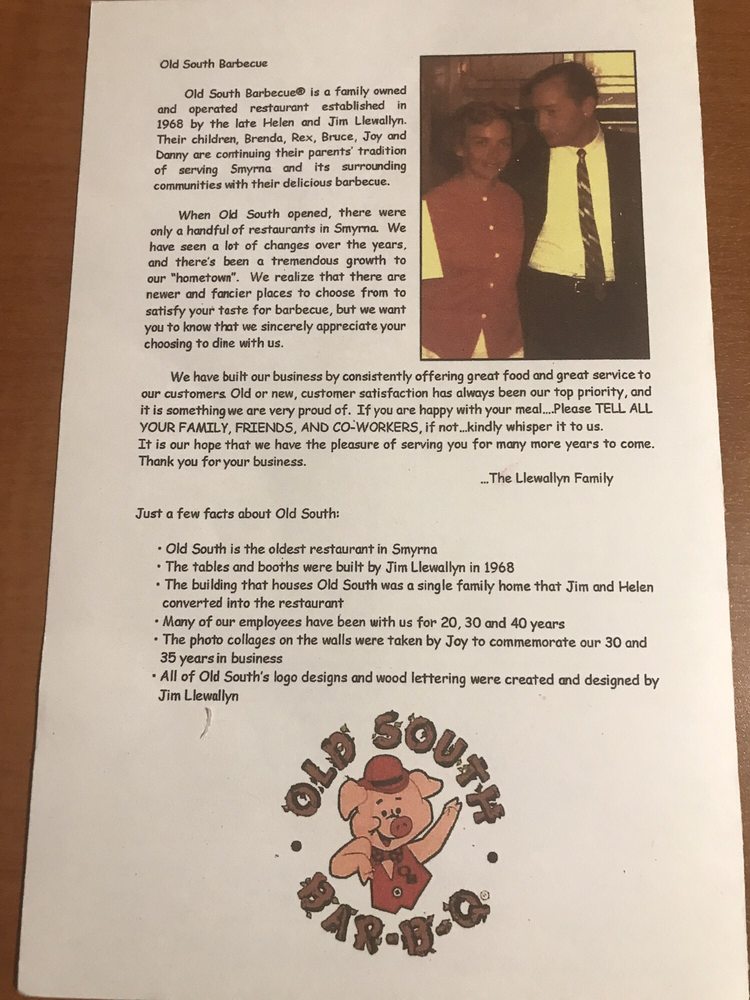 Old South Barbecue

Old South Barbecue® is a family owned and operated restaurant established in 1968 by the late Helen and Jim Llewallyn. Their children, Brenda, Rex, Bruce, Joy and Danny are continuing their parents' tradition of serving Smyrna and its surrounding communities with their delicious barbecue.

When Old South opened, there were only a handful of restaurants in Smyrna. We have seen a lot of changes over the years, and there's been a tremendous growth to our "hometown". We realize that there are newer and fancier places to choose from to satisfy your taste for barbecue, but we want you to know that we sincerely appreciate your choosing to dine with us.

We have built our business by consistently offering great food and great service to our customers. Old or new, customer satisfaction has always been our top priority, and it is something we are very proud of. If you are happy with your meal....Please TELL ALL YOUR FAMILY, FRIENDS, AND CO-WORKERS, if not...kindly whisper it to us.
It is our hope that we have the pleasure of serving you for many more years to come. Thank you for your business.

...The Llewallyn Family

Just a few facts about Old South:

• Old South is the oldest restaurant in Smyrna
• The tables and booths were built by Jim Llewallyn in 1968
• The building that houses Old South was a single family home that Jim and Helen converted into the restaurant
• Many of our employees have been with us for 20, 30 and 40 years
• The photo collages on the walls were taken by Joy to commemorate our 30 and 35 years in business
• All of Old South's logo designs and wood lettering were created and designed by Jim Llewallyn

OLD SOUTH
BAR-B-Q®